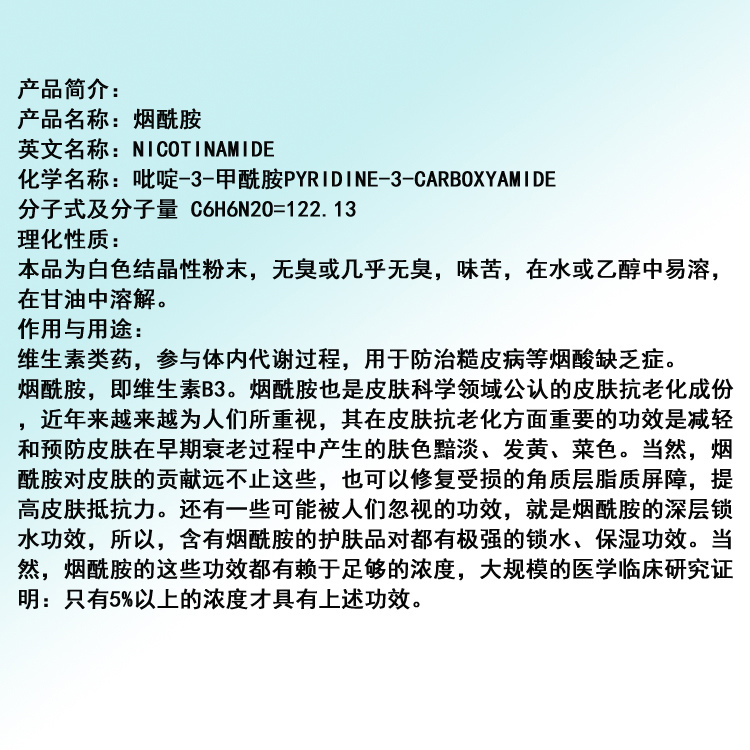 产品简介：
产品名称：烟酰胺
英文名称：NICOTINAMIDE
化学名称：吡啶-3-甲酰胺PYRIDINE-3-CARBOXYAMIDE
分子式及分子量 C6H6N2O=122.13
理化性质：
本品为白色结晶性粉末，无臭或几乎无臭，味苦，在水或乙醇中易溶，在甘油中溶解。
作用与用途：
维生素类药，参与体内代谢过程，用于防治糙皮病等烟酸缺乏症。
烟酰胺，即维生素B3。烟酰胺也是皮肤科学领域公认的皮肤抗老化成份，近年来越来越为人们所重视，其在皮肤抗老化方面重要的功效是减轻和预防皮肤在早期衰老过程中产生的肤色黯淡、发黄、菜色。当然，烟酰胺对皮肤的贡献远不止这些，也可以修复受损的角质层脂质屏障，提高皮肤抵抗力。还有一些可能被人们忽视的功效，就是烟酰胺的深层锁水功效，所以，含有烟酰胺的护肤品对都有极强的锁水、保湿功效。当然，烟酰胺的这些功效都有赖于足够的浓度，大规模的医学临床研究证明：只有5%以上的浓度才具有上述功效。